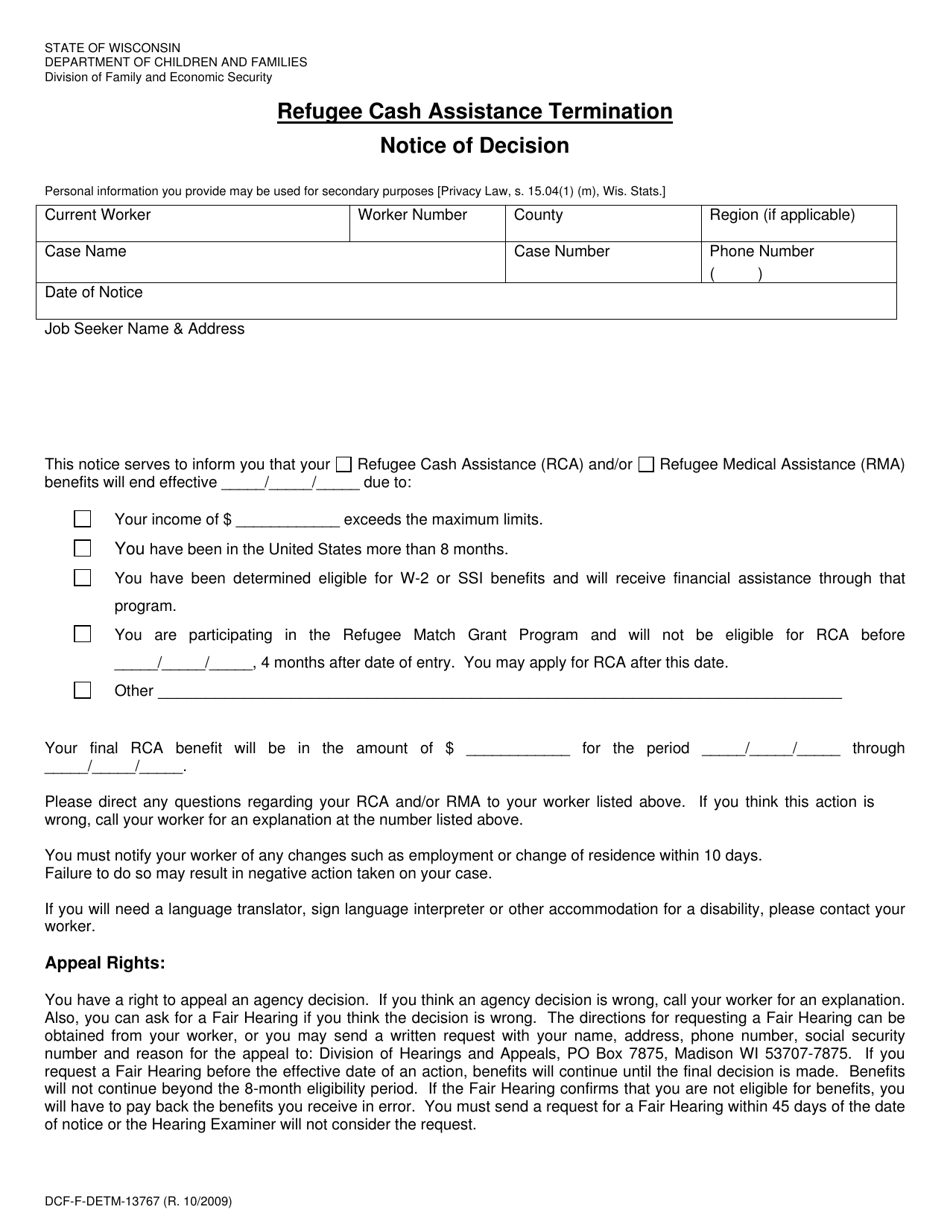 STATE OF WISCONSIN
DEPARTMENT OF CHILDREN AND FAMILIES
Division of Family and Economic Security

Refugee Cash Assistance Termination

Notice of Decision

Personal information you provide may be used for secondary purposes [Privacy Law, s. 15.04(1) (m), Wis. Stats.]

Current Worker
Worker Number
County
Region (if applicable)
Case Name
Case Number
Phone Number
( )
Date of Notice

Job Seeker Name & Address

This notice serves to inform you that your ☐ Refugee Cash Assistance (RCA) and/or ☐ Refugee Medical Assistance (RMA) benefits will end effective ____/____/____ due to:

☐ Your income of $ ____ exceeds the maximum limits.

☐ You have been in the United States more than 8 months.

☐ You have been determined eligible for W-2 or SSI benefits and will receive financial assistance through that program.

☐ You are participating in the Refugee Match Grant Program and will not be eligible for RCA before ____/____/____, 4 months after date of entry. You may apply for RCA after this date.

☐ Other ____

Your final RCA benefit will be in the amount of $ ____ for the period ____/____/____ through ____/____/____.

Please direct any questions regarding your RCA and/or RMA to your worker listed above. If you think this action is wrong, call your worker for an explanation at the number listed above.

You must notify your worker of any changes such as employment or change of residence within 10 days.
Failure to do so may result in negative action taken on your case.

If you will need a language translator, sign language interpreter or other accommodation for a disability, please contact your worker.

Appeal Rights:

You have a right to appeal an agency decision. If you think an agency decision is wrong, call your worker for an explanation. Also, you can ask for a Fair Hearing if you think the decision is wrong. The directions for requesting a Fair Hearing can be obtained from your worker, or you may send a written request with your name, address, phone number, social security number and reason for the appeal to: Division of Hearings and Appeals, PO Box 7875, Madison WI 53707-7875. If you request a Fair Hearing before the effective date of an action, benefits will continue until the final decision is made. Benefits will not continue beyond the 8-month eligibility period. If the Fair Hearing confirms that you are not eligible for benefits, you will have to pay back the benefits you receive in error. You must send a request for a Fair Hearing within 45 days of the date of notice or the Hearing Examiner will not consider the request.

DCF-F-DETM-13767 (R. 10/2009)